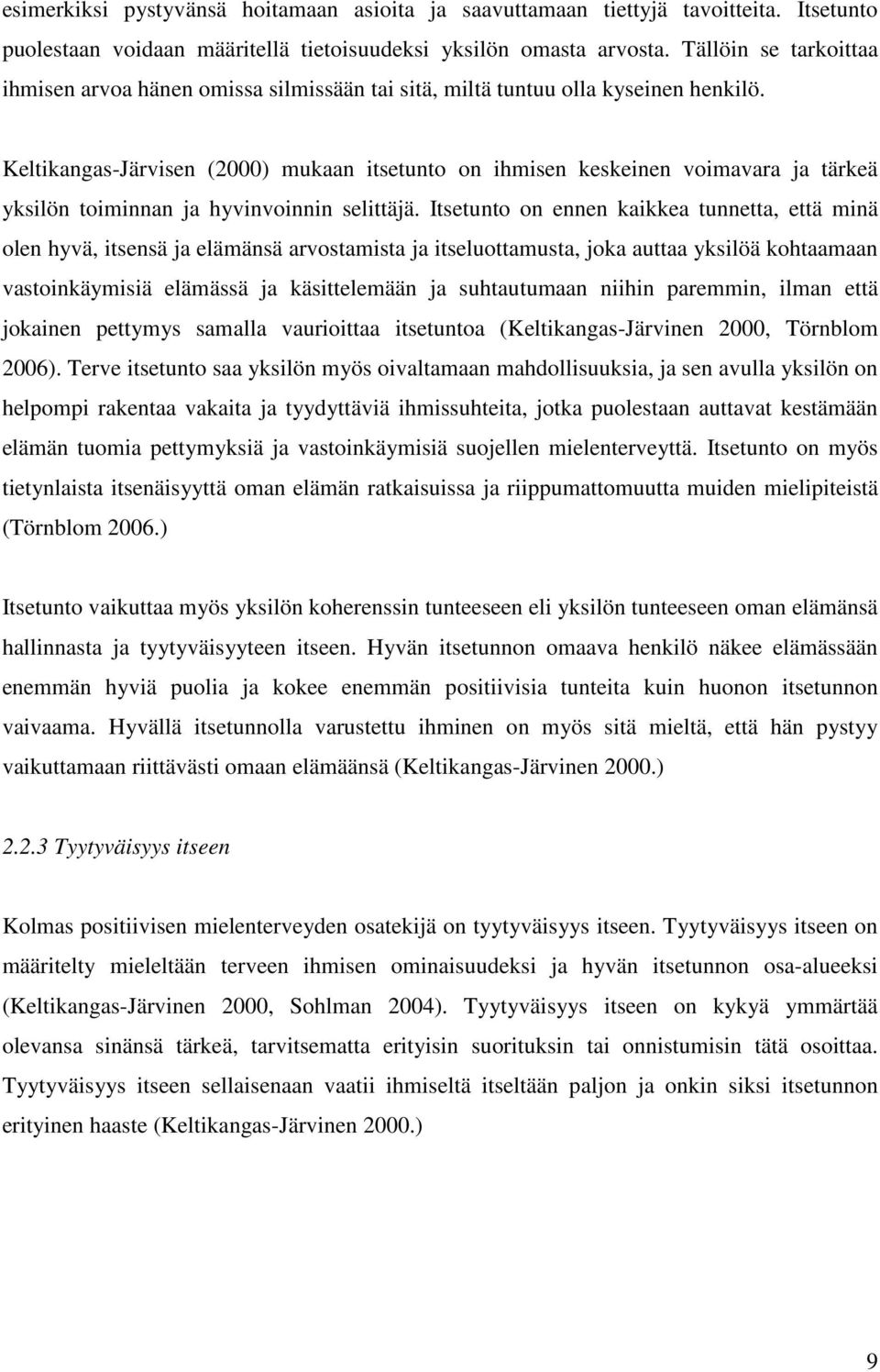 esimerkiksi pystyvänsä hoitamaan asioita ja saavuttamaan tiettyjä tavoitteita. Itsetunto puolestaan voidaan määritellä tietoisuudeksi yksilön omasta arvosta. Tällöin se tarkoittaa ihmisen arvoa hänen omissa silmissään tai sitä, miltä tuntuu olla kyseinen henkilö.

Keltikangas-Järvisen (2000) mukaan itsetunto on ihmisen keskeinen voimavara ja tärkeä yksilön toiminnan ja hyvinvoinnin selittäjä. Itsetunto on ennen kaikkea tunnetta, että minä olen hyvä, itsensä ja elämänsä arvostamista ja itseluottamusta, joka auttaa yksilöä kohtaamaan vastoinkäymisiä elämässä ja käsittelemään ja suhtautumaan niihin paremmin, ilman että jokainen pettymys samalla vaurioittaa itsetuntoa (Keltikangas-Järvinen 2000, Törnblom 2006). Terve itsetunto saa yksilön myös oivaltamaan mahdollisuuksia, ja sen avulla yksilön on helpompi rakentaa vakaita ja tyydyttäviä ihmissuhteita, jotka puolestaan auttavat kestämään elämän tuomia pettymyksiä ja vastoinkäymisiä suojellen mielenterveyttä. Itsetunto on myös tietynlaista itsenäisyyttä oman elämän ratkaisuissa ja riippumattomuutta muiden mielipiteistä (Törnblom 2006.)

Itsetunto vaikuttaa myös yksilön koherenssin tunteeseen eli yksilön tunteeseen oman elämänsä hallinnasta ja tyytyväisyyteen itseen. Hyvän itsetunnon omaava henkilö näkee elämässään enemmän hyviä puolia ja kokee enemmän positiivisia tunteita kuin huonon itsetunnon vaivaama. Hyvällä itsetunnolla varustettu ihminen on myös sitä mieltä, että hän pystyy vaikuttamaan riittävästi omaan elämäänsä (Keltikangas-Järvinen 2000.)

2.2.3 Tyytyväisyys itseen

Kolmas positiivisen mielenterveyden osatekijä on tyytyväisyys itseen. Tyytyväisyys itseen on määritelty mieleltään terveen ihmisen ominaisuudeksi ja hyvän itsetunnon osa-alueeksi (Keltikangas-Järvinen 2000, Sohlman 2004). Tyytyväisyys itseen on kykyä ymmärtää olevansa sinänsä tärkeä, tarvitsematta erityisin suorituksin tai onnistumisin tätä osoittaa. Tyytyväisyys itseen sellaisenaan vaatii ihmiseltä itseltään paljon ja onkin siksi itsetunnon erityinen haaste (Keltikangas-Järvinen 2000.)

9